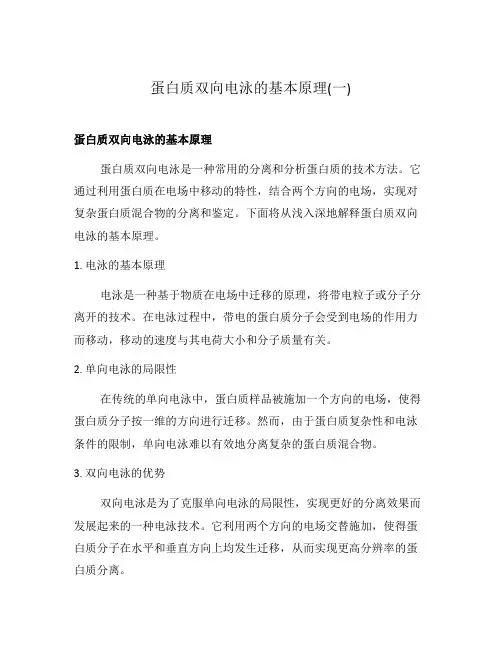 蛋白质双向电泳的基本原理(一)

蛋白质双向电泳的基本原理

蛋白质双向电泳是一种常用的分离和分析蛋白质的技术方法。它通过利用蛋白质在电场中移动的特性，结合两个方向的电场，实现对复杂蛋白质混合物的分离和鉴定。下面将从浅入深地解释蛋白质双向电泳的基本原理。

1. 电泳的基本原理

电泳是一种基于物质在电场中迁移的原理，将带电粒子或分子分离开的技术。在电泳过程中，带电的蛋白质分子会受到电场的作用力而移动，移动的速度与其电荷大小和分子质量有关。

2. 单向电泳的局限性

在传统的单向电泳中，蛋白质样品被施加一个方向的电场，使得蛋白质分子按一维的方向进行迁移。然而，由于蛋白质复杂性和电泳条件的限制，单向电泳难以有效地分离复杂的蛋白质混合物。

3. 双向电泳的优势

双向电泳是为了克服单向电泳的局限性，实现更好的分离效果而发展起来的一种电泳技术。它利用两个方向的电场交替施加，使得蛋白质分子在水平和垂直方向上均发生迁移，从而实现更高分辨率的蛋白质分离。